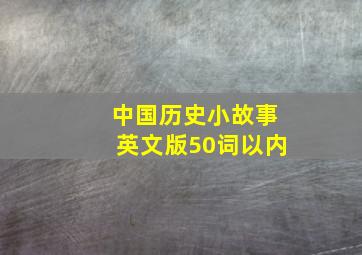 中国历史小故事
英文版50词以内